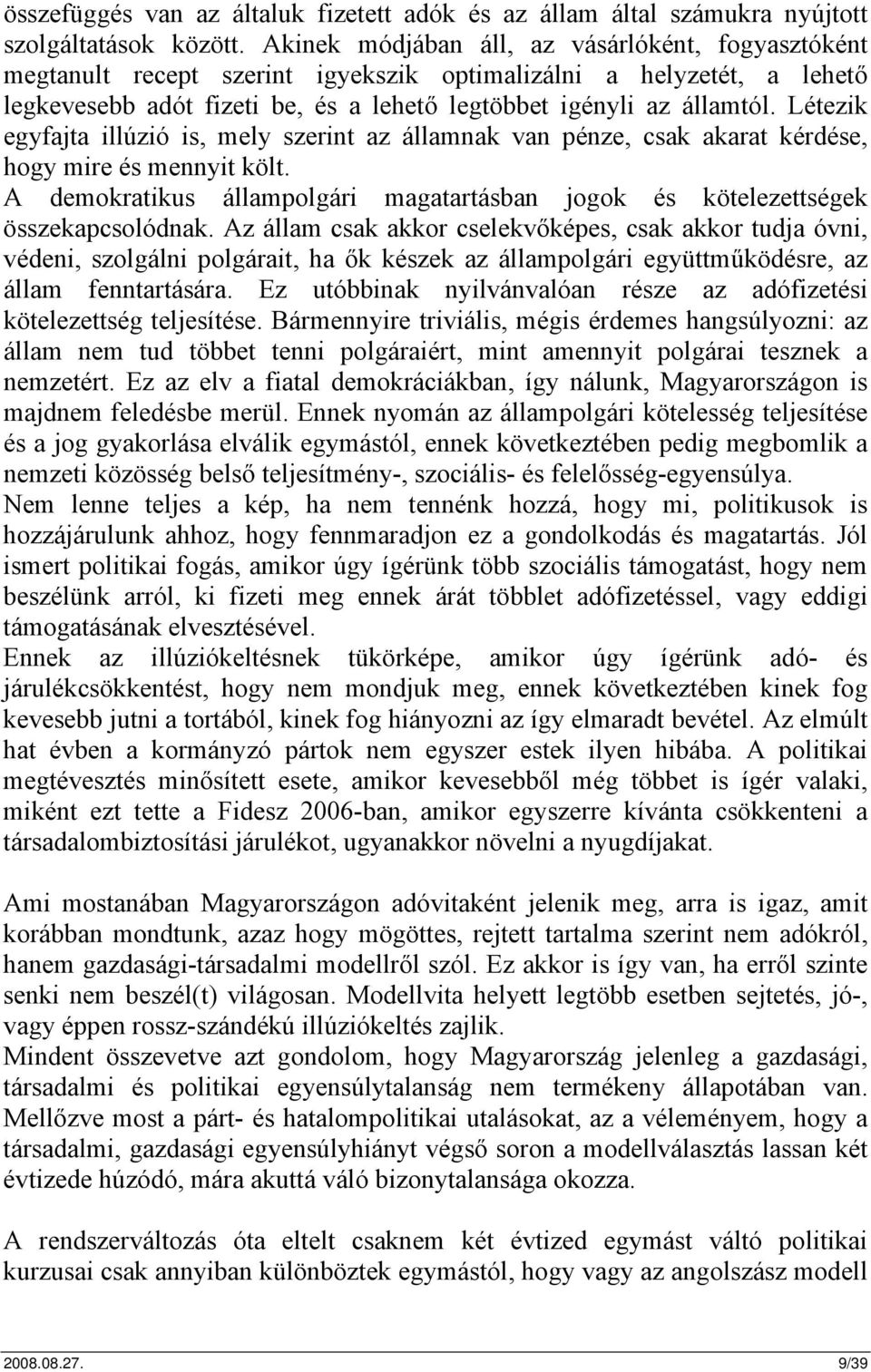 összefüggés van az általuk fizetett adók és az állam által számukra nyújtott szolgáltatások között. Akinek módjában áll, az vásárlóként, fogyasztóként megtanult recept szerint igyekszik optimalizálni a helyzetét, a lehető legkevesebb adót fizeti be, és a lehető legtöbbet igényli az államtól. Létezik egyfajta illúzió is, mely szerint az államnak van pénze, csak akarat kérdése, hogy mire és mennyit költ.
A demokratikus állampolgári magatartásban jogok és kötelezettségek összekapcsolódnak. Az állam csak akkor cselekvőképes, csak akkor tudja óvni, védeni, szolgálni polgárait, ha ők készek az állampolgári együttműködésre, az állam fenntartására. Ez utóbbinak nyilvánvalóan része az adófizetési kötelezettség teljesítése. Bármennyire triviális, mégis érdemes hangsúlyozni: az állam nem tud többet tenni polgáraiért, mint amennyit polgárai tesznek a nemzetért. Ez az elv a fiatal demokráciákban, így nálunk, Magyarországon is majdnem feledésbe merül. Ennek nyomán az állampolgári kötelesség teljesítése és a jog gyakorlása elválik egymástól, ennek következtében pedig megbomlik a nemzeti közösség belső teljesítmény-, szociális- és felelősség-egyensúlya.
Nem lenne teljes a kép, ha nem tennénk hozzá, hogy mi, politikusok is hozzájárulunk ahhoz, hogy fennmaradjon ez a gondolkodás és magatartás. Jól ismert politikai fogás, amikor úgy ígérünk több szociális támogatást, hogy nem beszélünk arról, ki fizeti meg ennek árát többlet adófizetéssel, vagy eddigi támogatásának elvesztésével.
Ennek az illúziókeltésnek tükörképe, amikor úgy ígérünk adó- és járulékcsökkentést, hogy nem mondjuk meg, ennek következtében kinek fog kevesebb jutni a tortából, kinek fog hiányozni az így elmaradt bevétel. Az elmúlt hat évben a kormányzó pártok nem egyszer estek ilyen hibába. A politikai megtévesztés minősített esete, amikor kevesebből még többet is ígér valaki, miként ezt tette a Fidesz 2006-ban, amikor egyszerre kívánta csökkenteni a társadalombiztosítási járulékot, ugyanakkor növelni a nyugdíjakat.

Ami mostanában Magyarországon adóvitaként jelenik meg, arra is igaz, amit korábban mondtunk, azaz hogy mögöttes, rejtett tartalma szerint nem adókról, hanem gazdasági-társadalmi modellről szól. Ez akkor is így van, ha erről szinte senki nem beszél(t) világosan. Modellvita helyett legtöbb esetben sejtetés, jó-, vagy éppen rossz-szándékú illúziókeltés zajlik.
Mindent összevetve azt gondolom, hogy Magyarország jelenleg a gazdasági, társadalmi és politikai egyensúlytalanság nem termékeny állapotában van. Mellőzve most a párt- és hatalompolitikai utalásokat, az a véleményem, hogy a társadalmi, gazdasági egyensúlyhiányt végső soron a modellválasztás lassan két évtizede húzódó, mára akuttá váló bizonytalansága okozza.

A rendszerváltozás óta eltelt csaknem két évtized egymást váltó politikai kurzusai csak annyiban különböztek egymástól, hogy vagy az angolszász modell

2008.08.27.
9/39